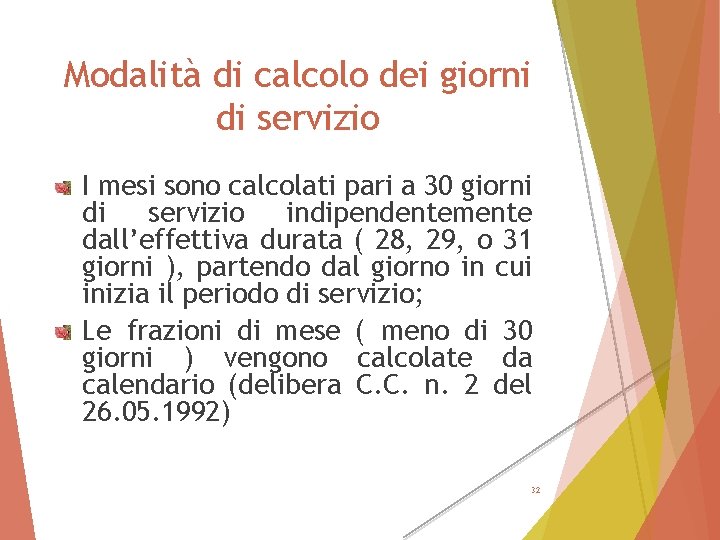 Modalità di calcolo dei giorni di servizio

I mesi sono calcolati pari a 30 giorni di servizio indipendentemente dall'effettiva durata ( 28, 29, o 31 giorni ), partendo dal giorno in cui inizia il periodo di servizio;

Le frazioni di mese ( meno di 30 giorni ) vengono calcolate da calendario (delibera C.C. n. 2 del 26.05.1992)

32